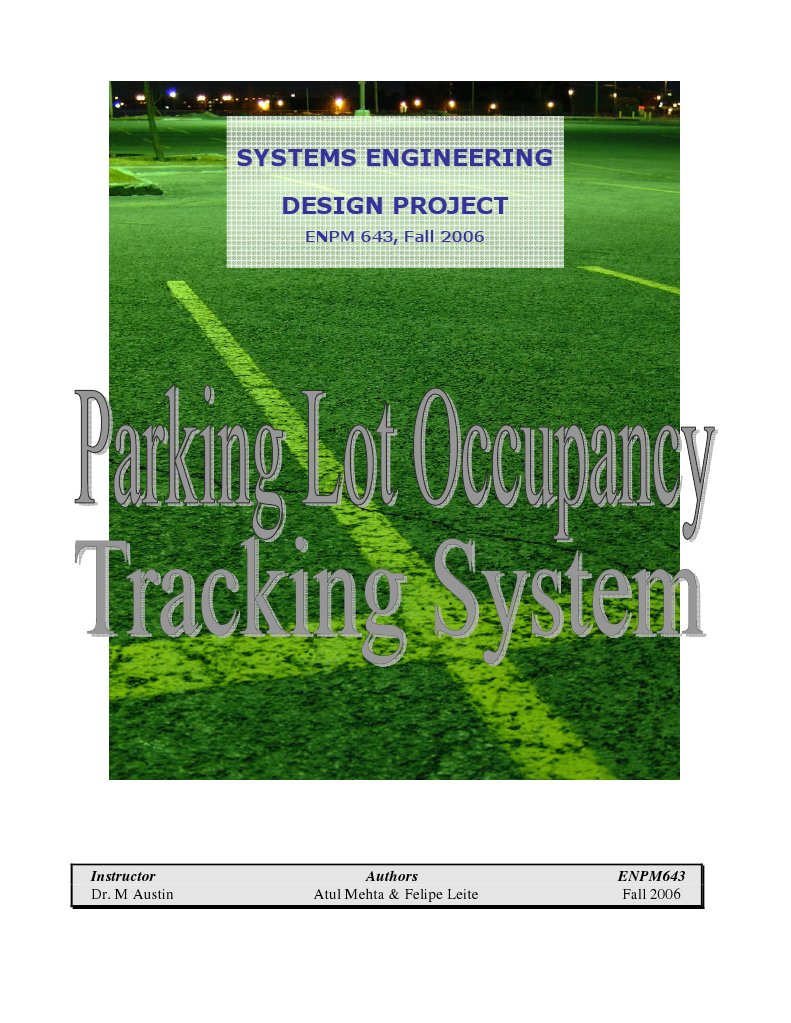 SYSTEMS ENGINEERING

DESIGN PROJECT

ENPM 643, Fall 2006

Parking Lot Occupancy Tracking System

| Instructor | Authors | ENPM643 |
|---|---|---|
| Dr. M Austin | Atul Mehta & Felipe Leite | Fall 2006 |